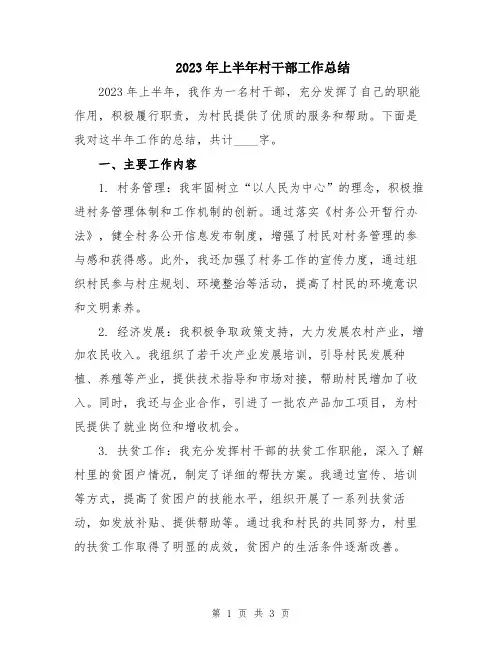 2023年上半年村干部工作总结

2023年上半年，我作为一名村干部，充分发挥了自己的职能作用，积极履行职责，为村民提供了优质的服务和帮助。下面是我对这半年工作的总结，共计____字。

一、主要工作内容

1. 村务管理：我牢固树立“以人民为中心”的理念，积极推进村务管理体制和工作机制的创新。通过落实《村务公开暂行办法》，健全村务公开信息发布制度，增强了村民对村务管理的参与感和获得感。此外，我还加强了村务工作的宣传力度，通过组织村民参与村庄规划、环境整治等活动，提高了村民的环境意识和文明素养。

2. 经济发展：我积极争取政策支持，大力发展农村产业，增加农民收入。我组织了若干次产业发展培训，引导村民发展种植、养殖等产业，提供技术指导和市场对接，帮助村民增加了收入。同时，我还与企业合作，引进了一批农产品加工项目，为村民提供了就业岗位和增收机会。

3. 扶贫工作：我充分发挥村干部的扶贫工作职能，深入了解村里的贫困户情况，制定了详细的帮扶方案。我通过宣传、培训等方式，提高了贫困户的技能水平，组织开展了一系列扶贫活动，如发放补贴、提供帮助等。通过我和村民的共同努力，村里的扶贫工作取得了明显的成效，贫困户的生活条件逐渐改善。

第 1 页 共 3 页